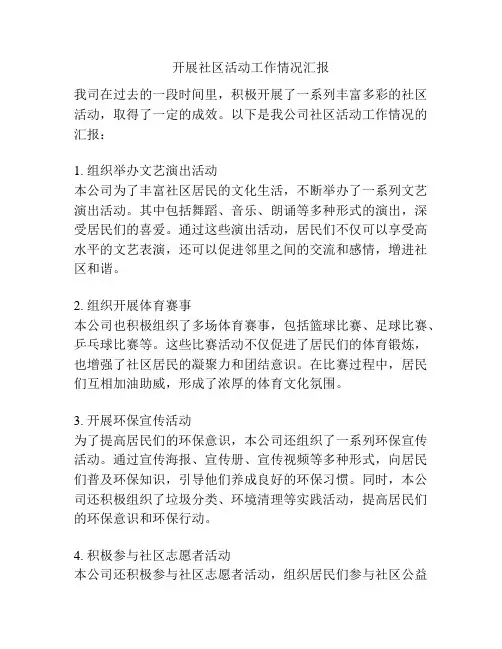 开展社区活动工作情况汇报

我司在过去的一段时间里，积极开展了一系列丰富多彩的社区活动，取得了一定的成效。以下是我公司社区活动工作情况的汇报：

1. 组织举办文艺演出活动
本公司为了丰富社区居民的文化生活，不断举办了一系列文艺演出活动。其中包括舞蹈、音乐、朗诵等多种形式的演出，深受居民们的喜爱。通过这些演出活动，居民们不仅可以享受高水平的文艺表演，还可以促进邻里之间的交流和感情，增进社区和谐。

2. 组织开展体育赛事
本公司也积极组织了多场体育赛事，包括篮球比赛、足球比赛、乒乓球比赛等。这些比赛活动不仅促进了居民们的体育锻炼，也增强了社区居民的凝聚力和团结意识。在比赛过程中，居民们互相加油助威，形成了浓厚的体育文化氛围。

3. 开展环保宣传活动
为了提高居民们的环保意识，本公司还组织了一系列环保宣传活动。通过宣传海报、宣传册、宣传视频等多种形式，向居民们普及环保知识，引导他们养成良好的环保习惯。同时，本公司还积极组织了垃圾分类、环境清理等实践活动，提高居民们的环保意识和环保行动。

4. 积极参与社区志愿者活动
本公司还积极参与社区志愿者活动，组织居民们参与社区公益